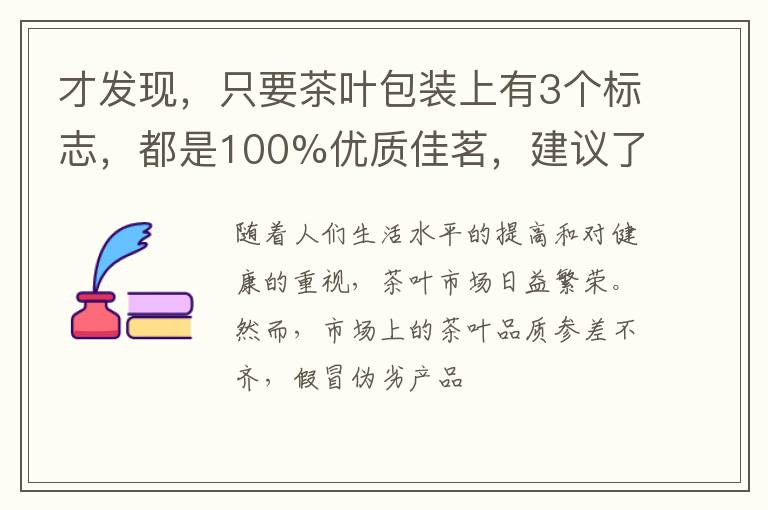 才发现，只要茶叶包装上有3个标志，都是100%优质佳茗，建议了

随着人们生活水平的提高和对健康的重视，茶叶市场日益繁荣。然而，市场上的茶叶品质参差不齐，假冒伪劣产品